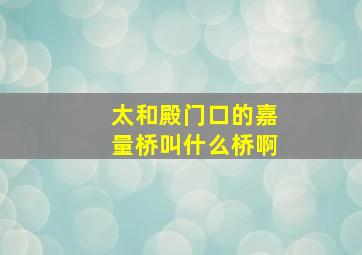 太和殿门口的嘉量桥叫什么桥啊